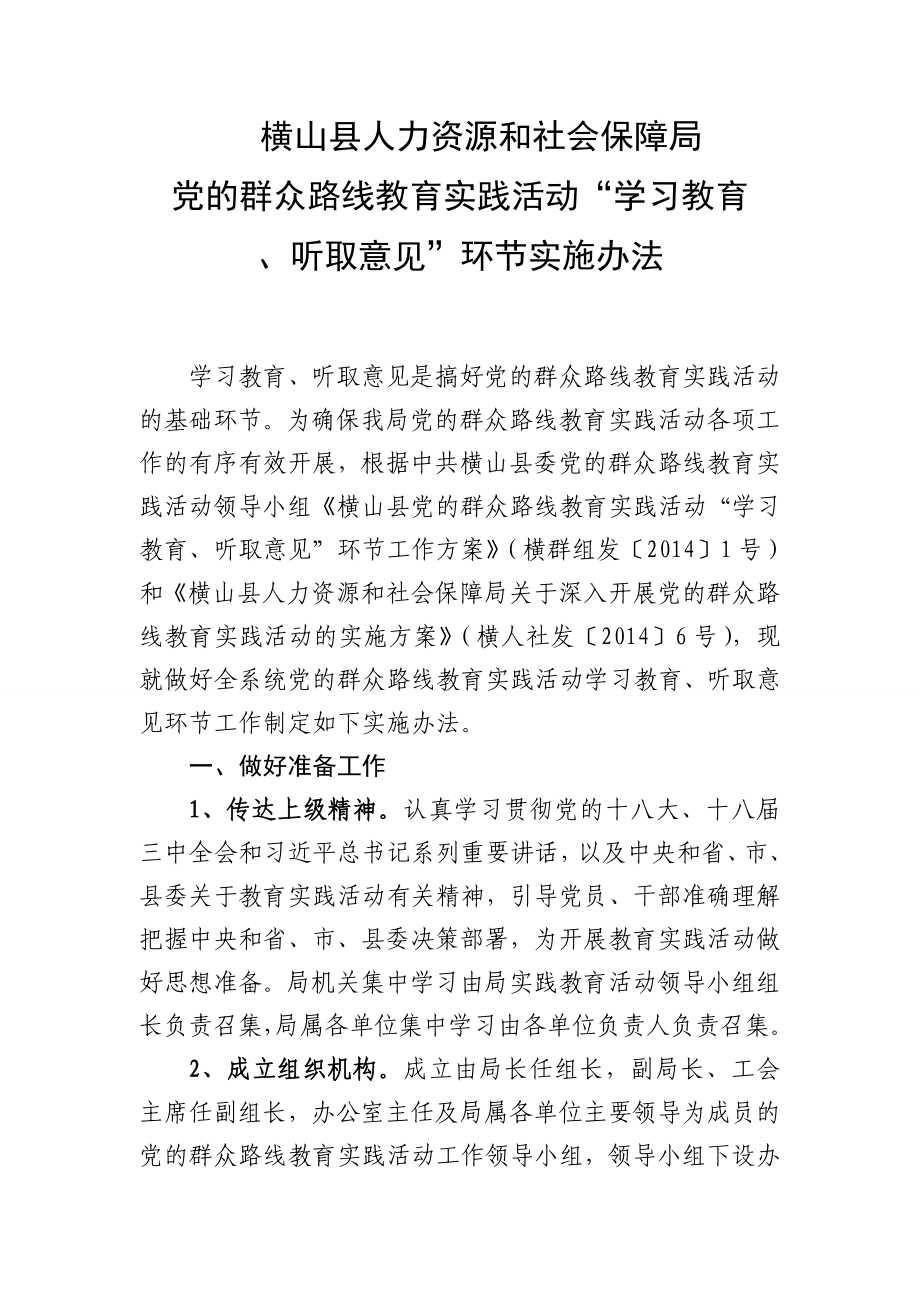 横山县人力资源和社会保障局
党的群众路线教育实践活动“学习教育、听取意见”环节实施办法

学习教育、听取意见是搞好党的群众路线教育实践活动的基础环节。为确保我局党的群众路线教育实践活动各项工作的有序有效开展，根据中共横山县委党的群众路线教育实践活动领导小组《横山县党的群众路线教育实践活动“学习教育、听取意见”环节工作方案》（横群组发〔2014〕1号）和《横山县人力资源和社会保障局关于深入开展党的群众路线教育实践活动的实施方案》（横人社发〔2014〕6号），现就做好全系统党的群众路线教育实践活动学习教育、听取意见环节工作制定如下实施办法。

一、做好准备工作

1、传达上级精神。认真学习贯彻党的十八大、十八届三中全会和习近平总书记系列重要讲话，以及中央和省、市、县委关于教育实践活动有关精神，引导党员、干部准确理解把握中央和省、市、县委决策部署，为开展教育实践活动做好思想准备。局机关集中学习由局实践教育活动领导小组组长负责召集，局属各单位集中学习由各单位负责人负责召集。

2、成立组织机构。成立由局长任组长，副局长、工会主席任副组长，办公室主任及局属各单位主要领导为成员的党的群众路线教育实践活动工作领导小组，领导小组下设办